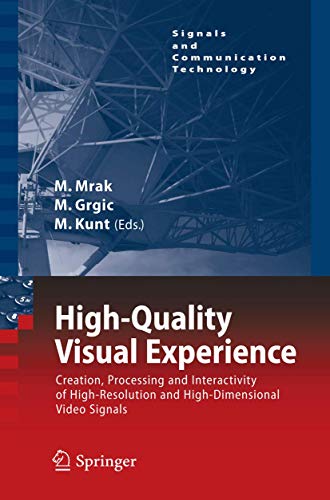 Signals
and
Communication
Technology

M. Mrak
M. Grgic
M. Kunt (Eds.)

High-Quality
Visual Experience

Creation, Processing and Interactivity of High-Resolution and High-Dimensional Video Signals

Springer